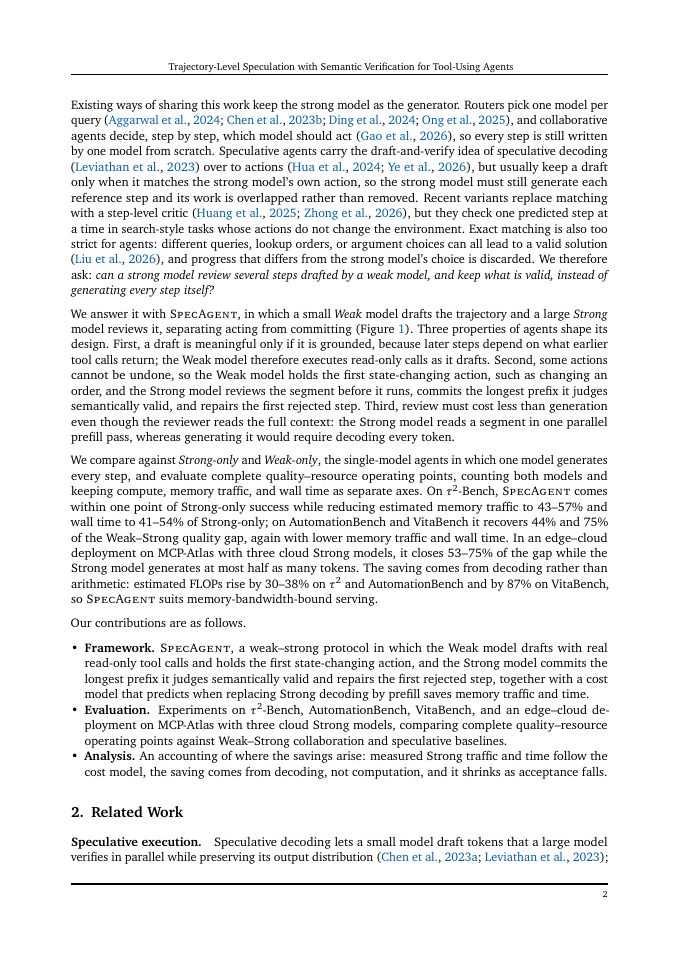 Trajectory-Level Speculation with Semantic Verification for Tool-Using Agents

Existing ways of sharing this work keep the strong model as the generator. Routers pick one model per query (Aggarwal et al., 2024; Chen et al., 2023b; Ding et al., 2024; Ong et al., 2025), and collaborative agents decide, step by step, which model should act (Gao et al., 2026), so every step is still written by one model from scratch. Speculative agents carry the draft-and-verify idea of speculative decoding (Leviathan et al., 2023) over to actions (Hua et al., 2024; Ye et al., 2026), but usually keep a draft only when it matches the strong model's own action, so the strong model must still generate each reference step and its work is overlapped rather than removed. Recent variants replace matching with a step-level critic (Huang et al., 2025; Zhong et al., 2026), but they check one predicted step at a time in search-style tasks whose actions do not change the environment. Exact matching is also too strict for agents: different queries, lookup orders, or argument choices can all lead to a valid solution (Liu et al., 2026), and progress that differs from the strong model's choice is discarded. We therefore ask: can a strong model review several steps drafted by a weak model, and keep what is valid, instead of generating every step itself?

We answer it with SpecAgent, in which a small Weak model drafts the trajectory and a large Strong model reviews it, separating acting from committing (Figure 1). Three properties of agents shape its design. First, a draft is meaningful only if it is grounded, because later steps depend on what earlier tool calls return; the Weak model therefore executes read-only calls as it drafts. Second, some actions cannot be undone, so the Weak model holds the first state-changing action, such as changing an order, and the Strong model reviews the segment before it runs, commits the longest prefix it judges semantically valid, and repairs the first rejected step. Third, review must cost less than generation even though the reviewer reads the full context: the Strong model reads a segment in one parallel prefill pass, whereas generating it would require decoding every token.

We compare against Strong-only and Weak-only, the single-model agents in which one model generates every step, and evaluate complete quality–resource operating points, counting both models and keeping compute, memory traffic, and wall time as separate axes. On $\tau^2$-Bench, SpecAgent comes within one point of Strong-only success while reducing estimated memory traffic to 43–57% and wall time to 41–54% of Strong-only; on AutomationBench and VitaBench it recovers 44% and 75% of the Weak–Strong quality gap, again with lower memory traffic and wall time. In an edge–cloud deployment on MCP-Atlas with three cloud Strong models, it closes 53–75% of the gap while the Strong model generates at most half as many tokens. The saving comes from decoding rather than arithmetic: estimated FLOPs rise by 30–38% on $\tau^2$ and AutomationBench and by 87% on VitaBench, so SpecAgent suits memory-bandwidth-bound serving.

Our contributions are as follows.

• Framework. SpecAgent, a weak–strong protocol in which the Weak model drafts with real read-only tool calls and holds the first state-changing action, and the Strong model commits the longest prefix it judges semantically valid and repairs the first rejected step, together with a cost model that predicts when replacing Strong decoding by prefill saves memory traffic and time.
• Evaluation. Experiments on $\tau^2$-Bench, AutomationBench, VitaBench, and an edge–cloud deployment on MCP-Atlas with three cloud Strong models, comparing complete quality–resource operating points against Weak–Strong collaboration and speculative baselines.
• Analysis. An accounting of where the savings arise: measured Strong traffic and time follow the cost model, the saving comes from decoding, not computation, and it shrinks as acceptance falls.

2. Related Work

Speculative execution. Speculative decoding lets a small model draft tokens that a large model verifies in parallel while preserving its output distribution (Chen et al., 2023a; Leviathan et al., 2023);

2